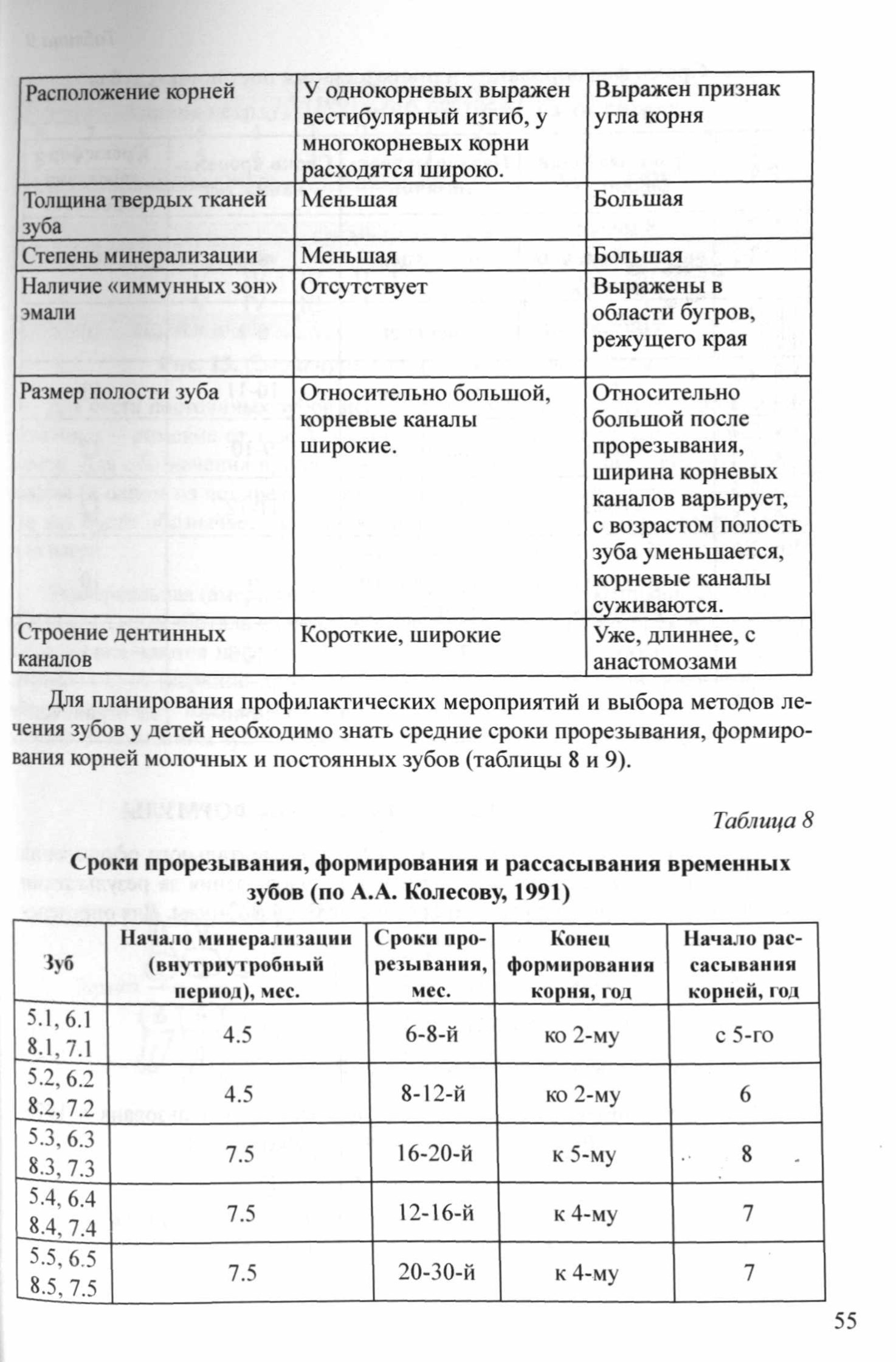 | Расположение корней | У однокорневых выражен вестибулярный изгиб, у многокорневых корни расходятся широко. | Выражен признак угла корня |
|---|---|---|
| Толщина твердых тканей зуба | Меньшая | Большая |
| Степень минерализации | Меньшая | Большая |
| Наличие «иммунных зон» эмали | Отсутствует | Выражены в области бугров, режущего края |
| Размер полости зуба | Относительно большой, корневые каналы широкие. | Относительно большой после прорезывания, ширина корневых каналов варьирует, с возрастом полость зуба уменьшается, корневые каналы суживаются. |
| Строение дентинных каналов | Короткие, широкие | Уже, длиннее, с анастомозами |

Для планирования профилактических мероприятий и выбора методов лечения зубов у детей необходимо знать средние сроки прорезывания, формирования корней молочных и постоянных зубов (таблицы 8 и 9).

Таблица 8

Сроки прорезывания, формирования и рассасывания временных зубов (по А.А. Колесову, 1991)

| Зуб | Начало минерализации (внутриутробный период), мес. | Сроки прорезывания, мес. | Конец формирования корня, год | Начало рассасывания корней, год |
|---|---|---|---|---|
| 5.1, 6.1 8.1, 7.1 | 4.5 | 6-8-й | ко 2-му | с 5-го |
| 5.2, 6.2 8.2, 7.2 | 4.5 | 8-12-й | ко 2-му | 6 |
| 5.3, 6.3 8.3, 7.3 | 7.5 | 16-20-й | к 5-му | 8 |
| 5.4, 6.4 8.4, 7.4 | 7.5 | 12-16-й | к 4-му | 7 |
| 5.5, 6.5 8.5, 7.5 | 7.5 | 20-30-й | к 4-му | 7 |

55